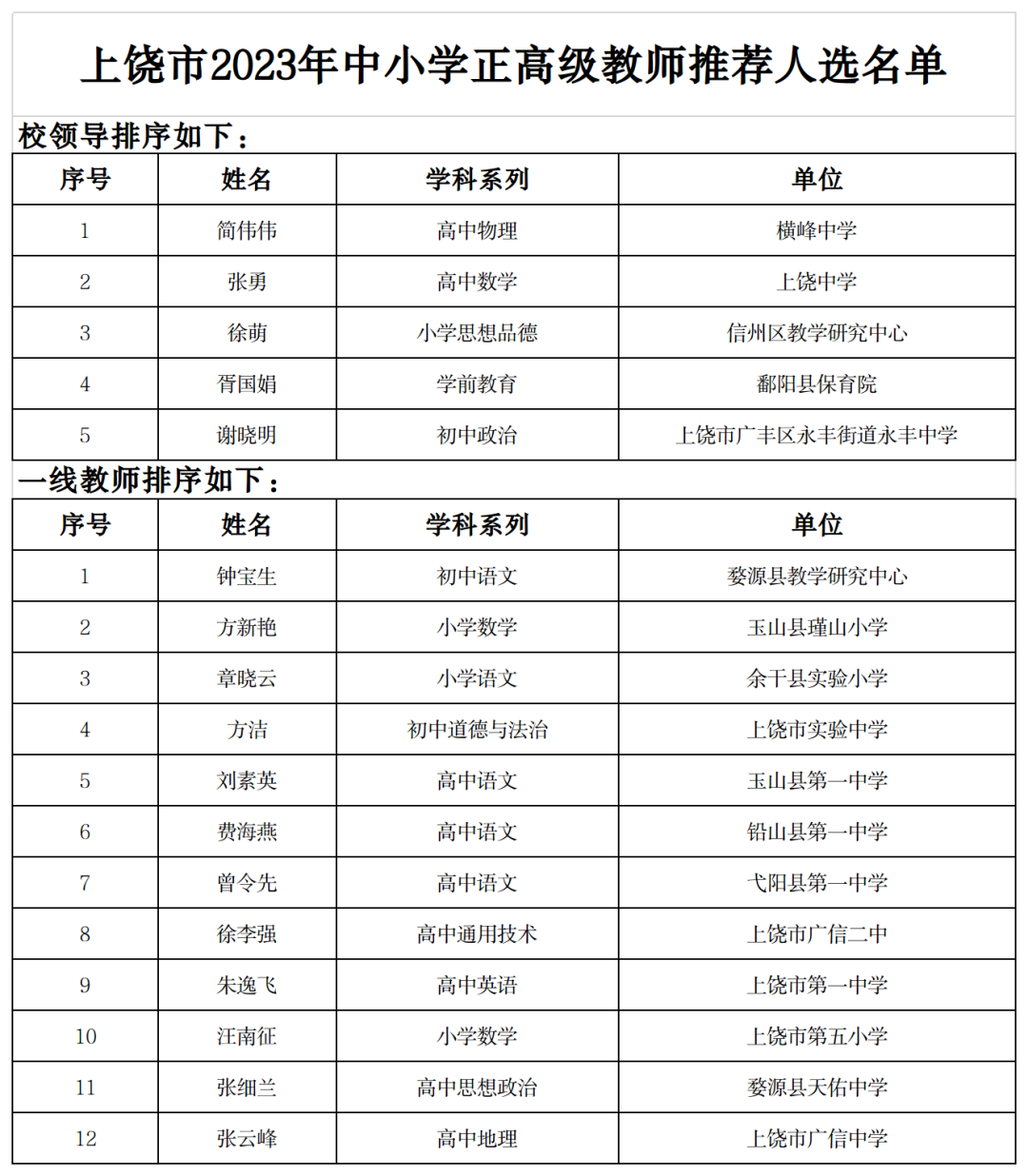 上饶市2023年中小学正高级教师推荐人选名单

校领导排序如下：

| 序号 | 姓名 | 学科系列 | 单位 |
|---|---|---|---|
| 1 | 简伟伟 | 高中物理 | 横峰中学 |
| 2 | 张勇 | 高中数学 | 上饶中学 |
| 3 | 徐萌 | 小学思想品德 | 信州区教学研究中心 |
| 4 | 胥国娟 | 学前教育 | 鄱阳县保育院 |
| 5 | 谢晓明 | 初中政治 | 上饶市广丰区永丰街道永丰中学 |

一线教师排序如下：

| 序号 | 姓名 | 学科系列 | 单位 |
|---|---|---|---|
| 1 | 钟宝生 | 初中语文 | 婺源县教学研究中心 |
| 2 | 方新艳 | 小学数学 | 玉山县瑾山小学 |
| 3 | 章晓云 | 小学语文 | 余干县实验小学 |
| 4 | 方洁 | 初中道德与法治 | 上饶市实验中学 |
| 5 | 刘素英 | 高中语文 | 玉山县第一中学 |
| 6 | 费海燕 | 高中语文 | 铅山县第一中学 |
| 7 | 曾令先 | 高中语文 | 弋阳县第一中学 |
| 8 | 徐李强 | 高中通用技术 | 上饶市广信二中 |
| 9 | 朱逸飞 | 高中英语 | 上饶市第一中学 |
| 10 | 汪南征 | 小学数学 | 上饶市第五小学 |
| 11 | 张细兰 | 高中思想政治 | 婺源县天佑中学 |
| 12 | 张云峰 | 高中地理 | 上饶市广信中学 |